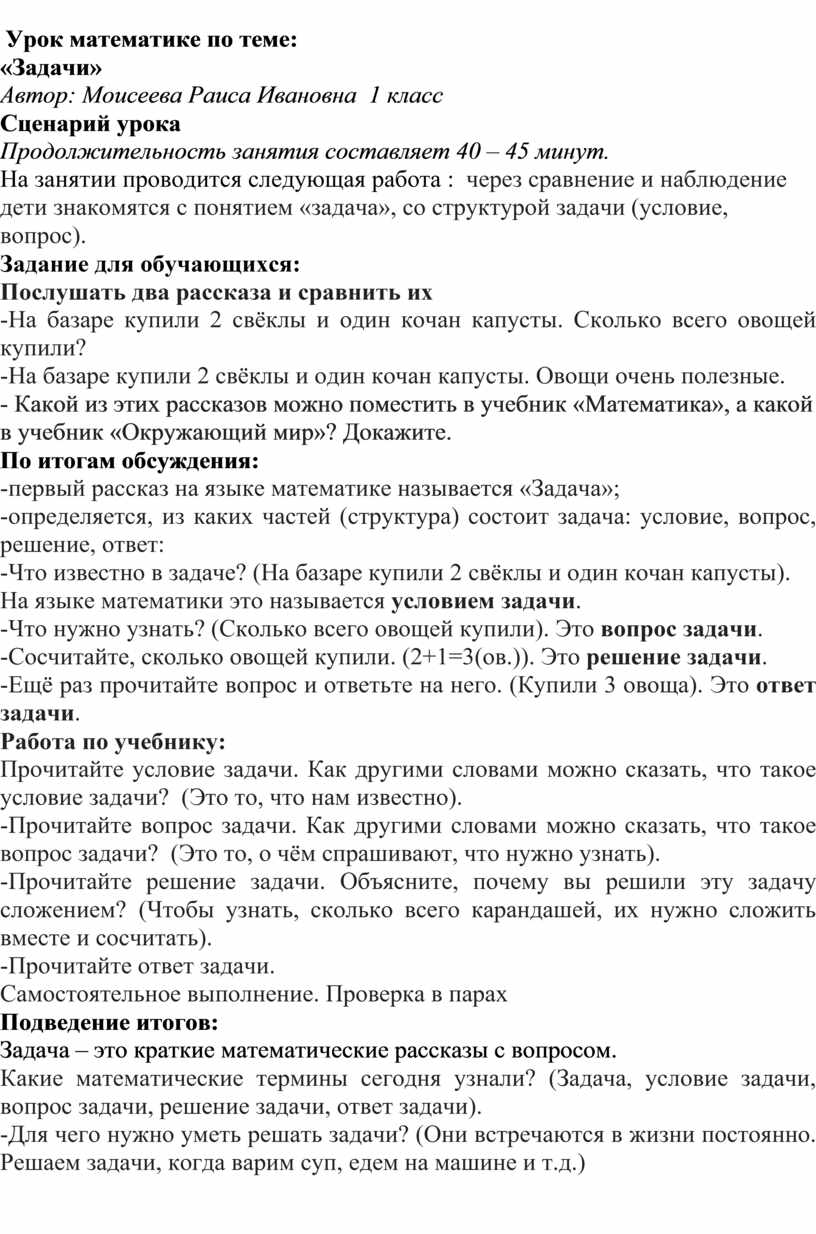 Урок математике по теме:
«Задачи»
Автор: Моисеева Раиса Ивановна 1 класс
Сценарий урока
Продолжительность занятия составляет 40 – 45 минут.
На занятии проводится следующая работа : через сравнение и наблюдение дети знакомятся с понятием «задача», со структурой задачи (условие, вопрос).
Задание для обучающихся:
Послушать два рассказа и сравнить их
-На базаре купили 2 свёклы и один кочан капусты. Сколько всего овощей купили?
-На базаре купили 2 свёклы и один кочан капусты. Овощи очень полезные.
- Какой из этих рассказов можно поместить в учебник «Математика», а какой в учебник «Окружающий мир»? Докажите.
По итогам обсуждения:
-первый рассказ на языке математике называется «Задача»;
-определяется, из каких частей (структура) состоит задача: условие, вопрос, решение, ответ:
-Что известно в задаче? (На базаре купили 2 свёклы и один кочан капусты). На языке математики это называется условием задачи.
-Что нужно узнать? (Сколько всего овощей купили). Это вопрос задачи.
-Сосчитайте, сколько овощей купили. (2+1=3(ов.)). Это решение задачи.
-Ещё раз прочитайте вопрос и ответьте на него. (Купили 3 овоща). Это ответ задачи.
Работа по учебнику:
Прочитайте условие задачи. Как другими словами можно сказать, что такое условие задачи? (Это то, что нам известно).
-Прочитайте вопрос задачи. Как другими словами можно сказать, что такое вопрос задачи? (Это то, о чём спрашивают, что нужно узнать).
-Прочитайте решение задачи. Объясните, почему вы решили эту задачу сложением? (Чтобы узнать, сколько всего карандашей, их нужно сложить вместе и сосчитать).
-Прочитайте ответ задачи.
Самостоятельное выполнение. Проверка в парах
Подведение итогов:
Задача – это краткие математические рассказы с вопросом.
Какие математические термины сегодня узнали? (Задача, условие задачи, вопрос задачи, решение задачи, ответ задачи).
-Для чего нужно уметь решать задачи? (Они встречаются в жизни постоянно. Решаем задачи, когда варим суп, едем на машине и т.д.)